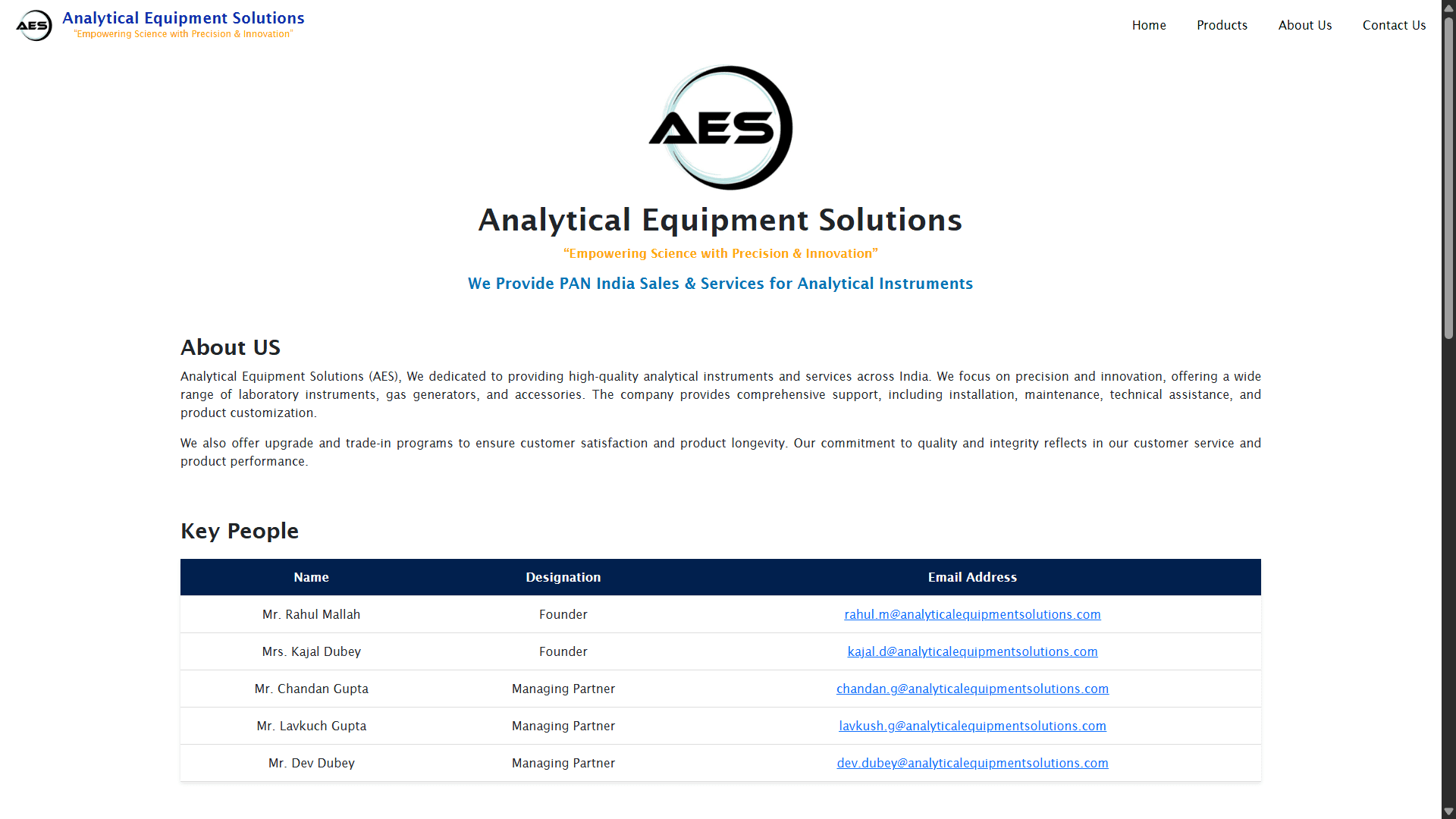 AES Analytical Equipment Solutions
"Empowering Science with Precision & Innovation"

Home Products About Us Contact Us

AES

Analytical Equipment Solutions

“Empowering Science with Precision & Innovation”

We Provide PAN India Sales & Services for Analytical Instruments

About US

Analytical Equipment Solutions (AES), We dedicated to providing high-quality analytical instruments and services across India. We focus on precision and innovation, offering a wide range of laboratory instruments, gas generators, and accessories. The company provides comprehensive support, including installation, maintenance, technical assistance, and product customization.

We also offer upgrade and trade-in programs to ensure customer satisfaction and product longevity. Our commitment to quality and integrity reflects in our customer service and product performance.

Key People

| Name | Designation | Email Address |
|---|---|---|
| Mr. Rahul Mallah | Founder | rahul.m@analyticalequipmentsolutions.com |
| Mrs. Kajal Dubey | Founder | kajal.d@analyticalequipmentsolutions.com |
| Mr. Chandan Gupta | Managing Partner | chandan.g@analyticalequipmentsolutions.com |
| Mr. Lavkuch Gupta | Managing Partner | lavkush.g@analyticalequipmentsolutions.com |
| Mr. Dev Dubey | Managing Partner | dev.dubey@analyticalequipmentsolutions.com |